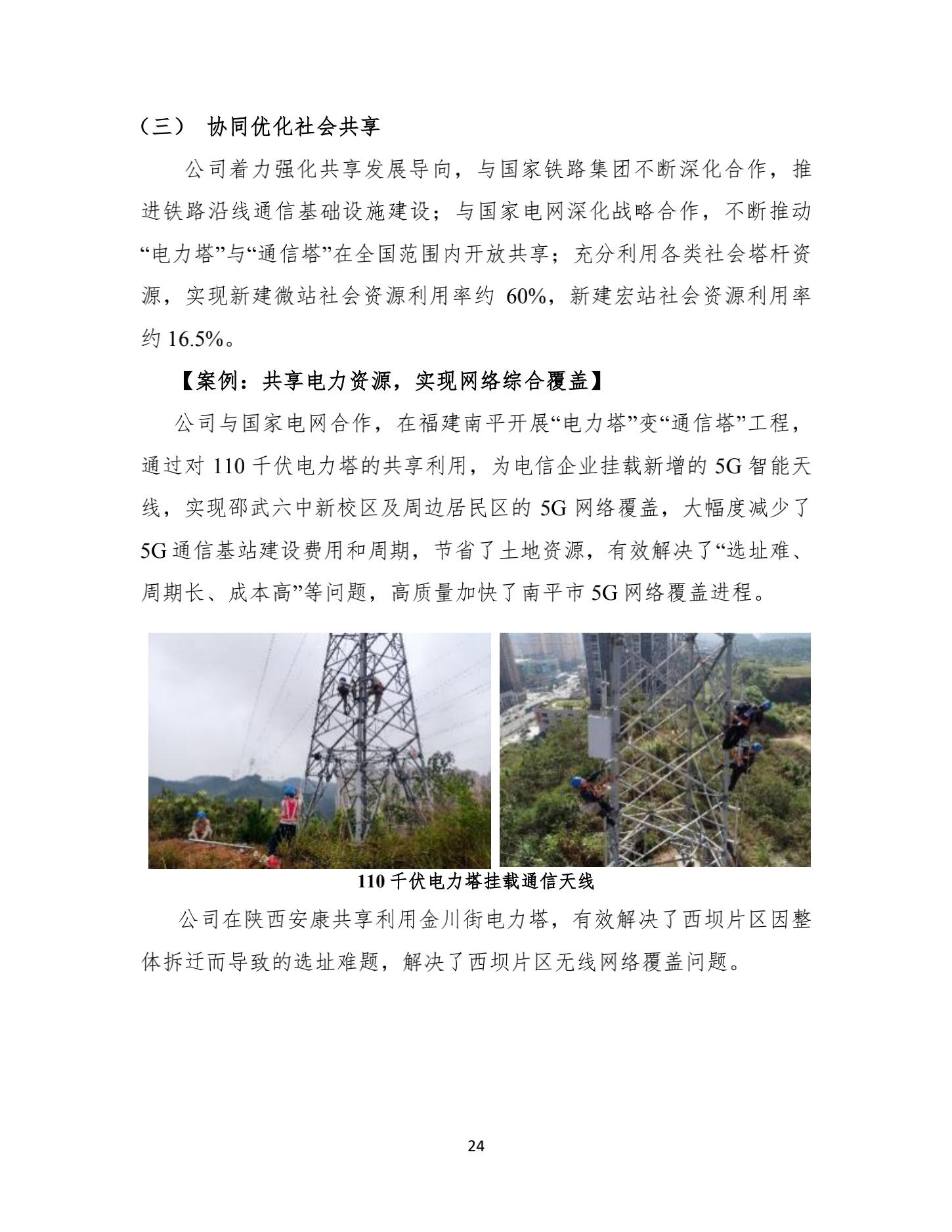 （三） 协同优化社会共享

公司着力强化共享发展导向，与国家铁路集团不断深化合作，推进铁路沿线通信基础设施建设；与国家电网深化战略合作，不断推动“电力塔”与“通信塔”在全国范围内开放共享；充分利用各类社会塔杆资源，实现新建微站社会资源利用率约 60%，新建宏站社会资源利用率约 16.5%。

【案例：共享电力资源，实现网络综合覆盖】

公司与国家电网合作，在福建南平开展“电力塔”变“通信塔”工程，通过对 110 千伏电力塔的共享利用，为电信企业挂载新增的 5G 智能天线，实现邵武六中新校区及周边居民区的 5G 网络覆盖，大幅度减少了 5G 通信基站建设费用和周期，节省了土地资源，有效解决了“选址难、周期长、成本高”等问题，高质量加快了南平市 5G 网络覆盖进程。

110 千伏电力塔挂载通信天线

公司在陕西安康共享利用金川街电力塔，有效解决了西坝片区因整体拆迁而导致的选址难题，解决了西坝片区无线网络覆盖问题。

24